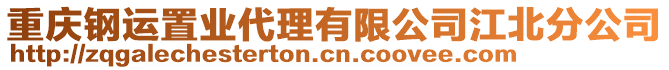 重庆钢运置业代理有限公司江北分公司
http://zqgalechesterton.cn.coovee.com